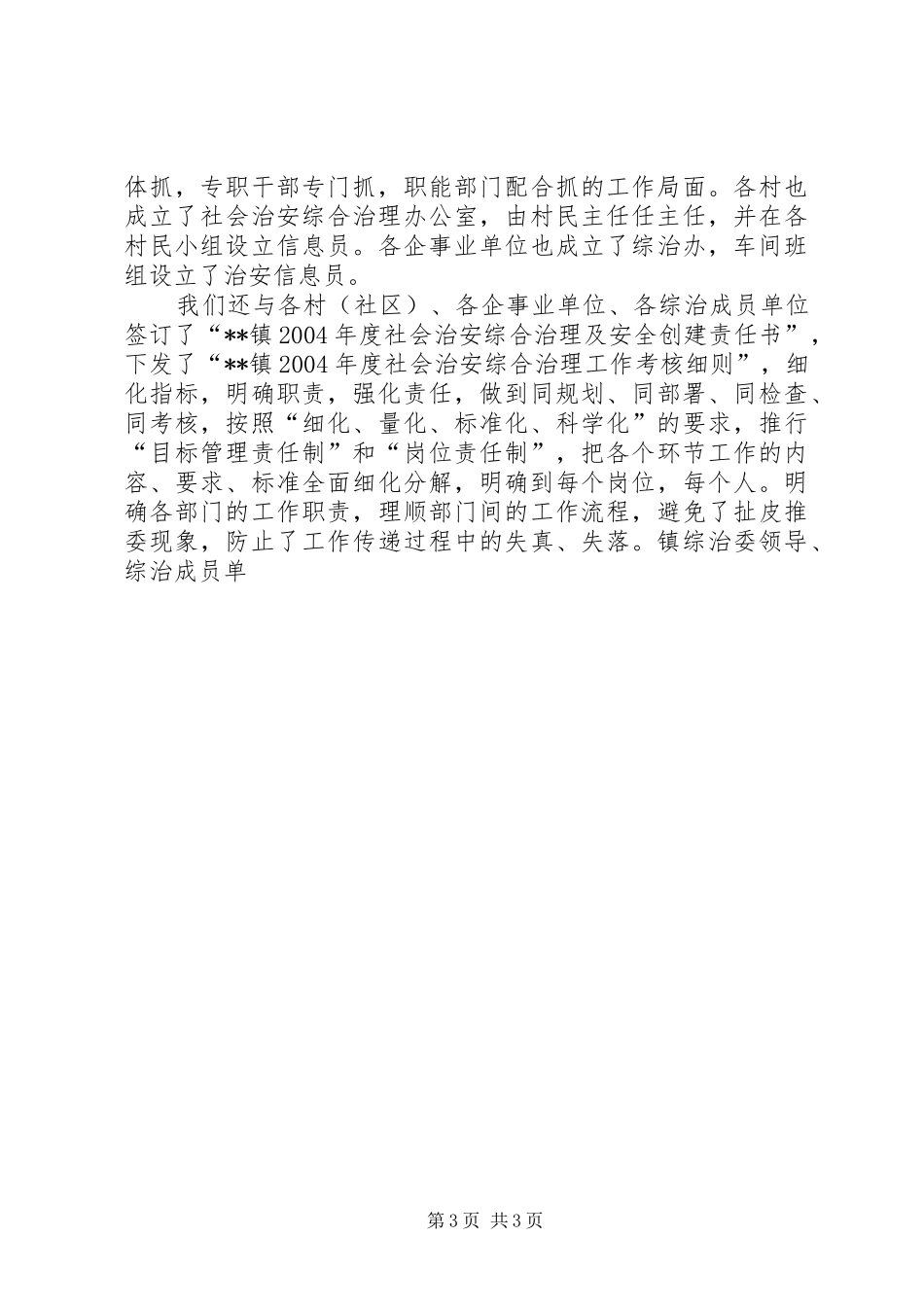 体抓，专职干部专门抓，职能部门配合抓的工作局面。各村也成立了社会治安综合治理办公室，由村民主任任主任，并在各村民小组设立信息员。各企事业单位也成立了综治办，车间班组设立了治安信息员。

我们还与各村（社区）、各企事业单位、各综治成员单位签订了“**镇2004年度社会治安综合治理及安全创建责任书”，下发了“**镇2004年度社会治安综合治理工作考核细则”，细化指标，明确职责，强化责任，做到同规划、同部署、同检查、同考核，按照“细化、量化、标准化、科学化”的要求，推行“目标管理责任制”和“岗位责任制”，把各个环节工作的内容、要求、标准全面细化分解，明确到每个岗位，每个人。明确各部门的工作职责，理顺部门间的工作流程，避免了扯皮推委现象，防止了工作传递过程中的失真、失落。镇综治委领导、综治成员单

第3页 共3页